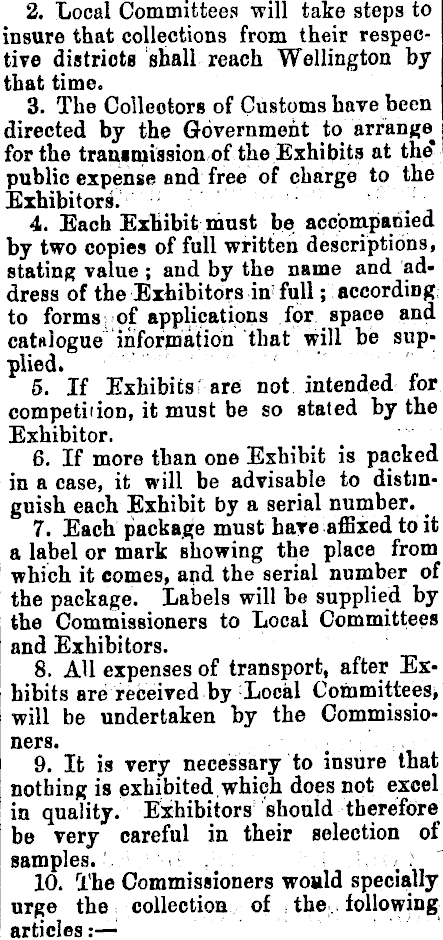 2. Local Committees will take steps to insure that collections from their respective districts shall reach Wellington by that time.

3. The Collectors of Customs have been directed by the Government to arrange for the transmission of the Exhibits at the public expense and free of charge to the Exhibitors.

4. Each Exhibit must be accompanied by two copies of full written descriptions, stating value; and by the name and address of the Exhibitors in full; according to forms of applications for space and catalogue information that will be supplied.

5. If Exhibits are not intended for competition, it must be so stated by the Exhibitor.

6. If more than one Exhibit is packed in a case, it will be advisable to distinguish each Exhibit by a serial number.

7. Each package must have affixed to it a label or mark showing the place from which it comes, and the serial number of the package. Labels will be supplied by the Commissioners to Local Committees and Exhibitors.

8. All expenses of transport, after Exhibits are received by Local Committees, will be undertaken by the Commissioners.

9. It is very necessary to insure that nothing is exhibited which does not excel in quality. Exhibitors should therefore be very careful in their selection of samples.

10. The Commissioners would specially urge the collection of the following articles:—